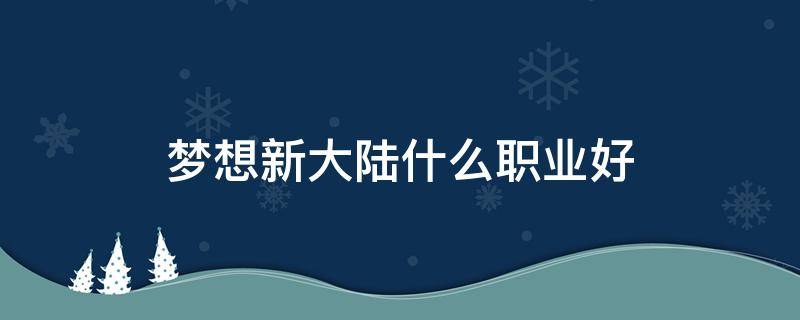 梦想新大陆什么职业好